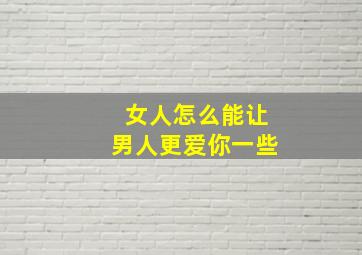 女人怎么能让
男人更爱你一些